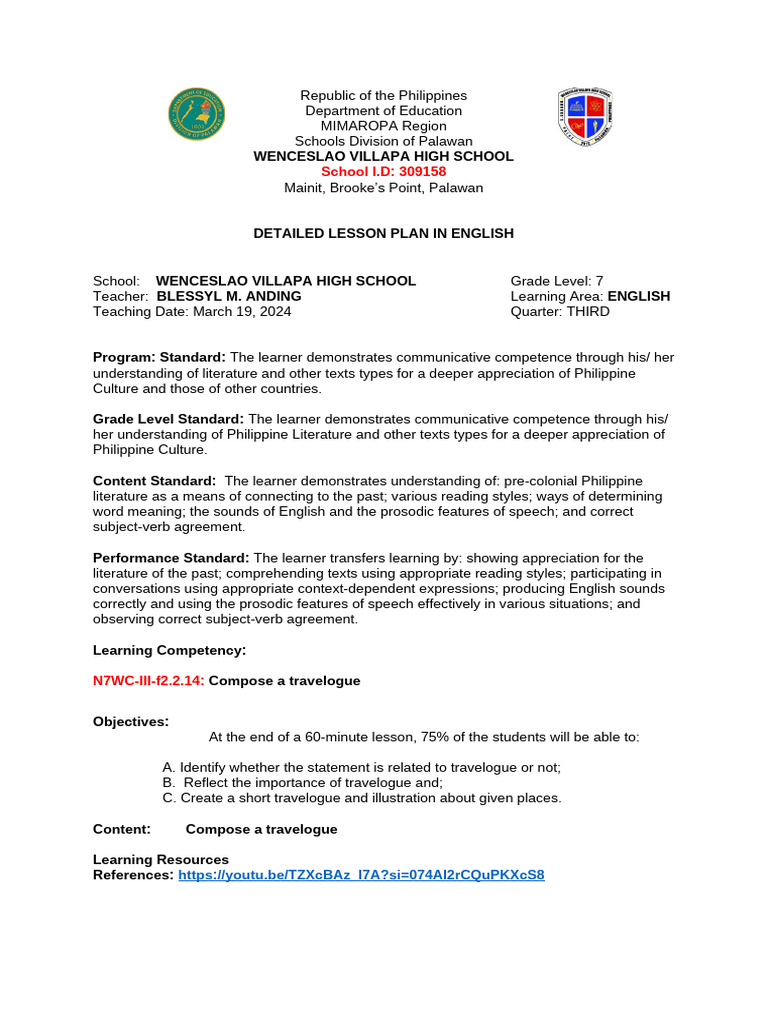 Republic of the Philippines
Department of Education
MIMAROPA Region
Schools Division of Palawan
WENCESLAO VILLAPA HIGH SCHOOL
School I.D: 309158
Mainit, Brooke's Point, Palawan

DETAILED LESSON PLAN IN ENGLISH

School: WENCESLAO VILLAPA HIGH SCHOOL
Teacher: BLESSYL M. ANDING
Teaching Date: March 19, 2024

Grade Level: 7
Learning Area: ENGLISH
Quarter: THIRD

Program: Standard: The learner demonstrates communicative competence through his/ her understanding of literature and other texts types for a deeper appreciation of Philippine Culture and those of other countries.

Grade Level Standard: The learner demonstrates communicative competence through his/ her understanding of Philippine Literature and other texts types for a deeper appreciation of Philippine Culture.

Content Standard: The learner demonstrates understanding of: pre-colonial Philippine literature as a means of connecting to the past; various reading styles; ways of determining word meaning; the sounds of English and the prosodic features of speech; and correct subject-verb agreement.

Performance Standard: The learner transfers learning by: showing appreciation for the literature of the past; comprehending texts using appropriate reading styles; participating in conversations using appropriate context-dependent expressions; producing English sounds correctly and using the prosodic features of speech effectively in various situations; and observing correct subject-verb agreement.

Learning Competency:

N7WC-III-f2.2.14: Compose a travelogue

Objectives:
At the end of a 60-minute lesson, 75% of the students will be able to:

A. Identify whether the statement is related to travelogue or not;
B. Reflect the importance of travelogue and;
C. Create a short travelogue and illustration about given places.

Content: Compose a travelogue

Learning Resources
References: https://youtu.be/TZXcBAz_I7A?si=074AI2rCQuPKXcS8